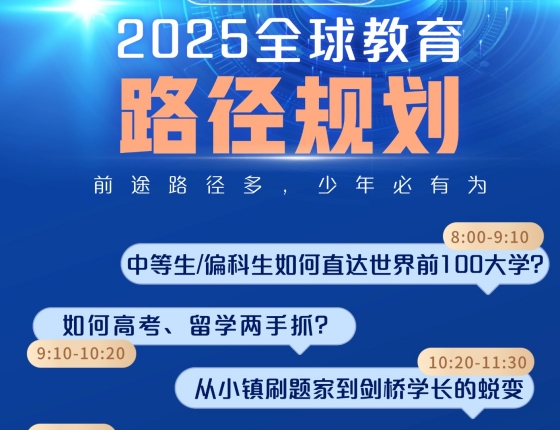 2025全球教育
路径规划
前途路径多，少年必有为

8:00-9:10
中等生/偏科生如何直达世界前100大学?

如何高考、留学两手抓?
9:10-10:20

10:20-11:30
从小镇刷题家到剑桥学长的蜕变